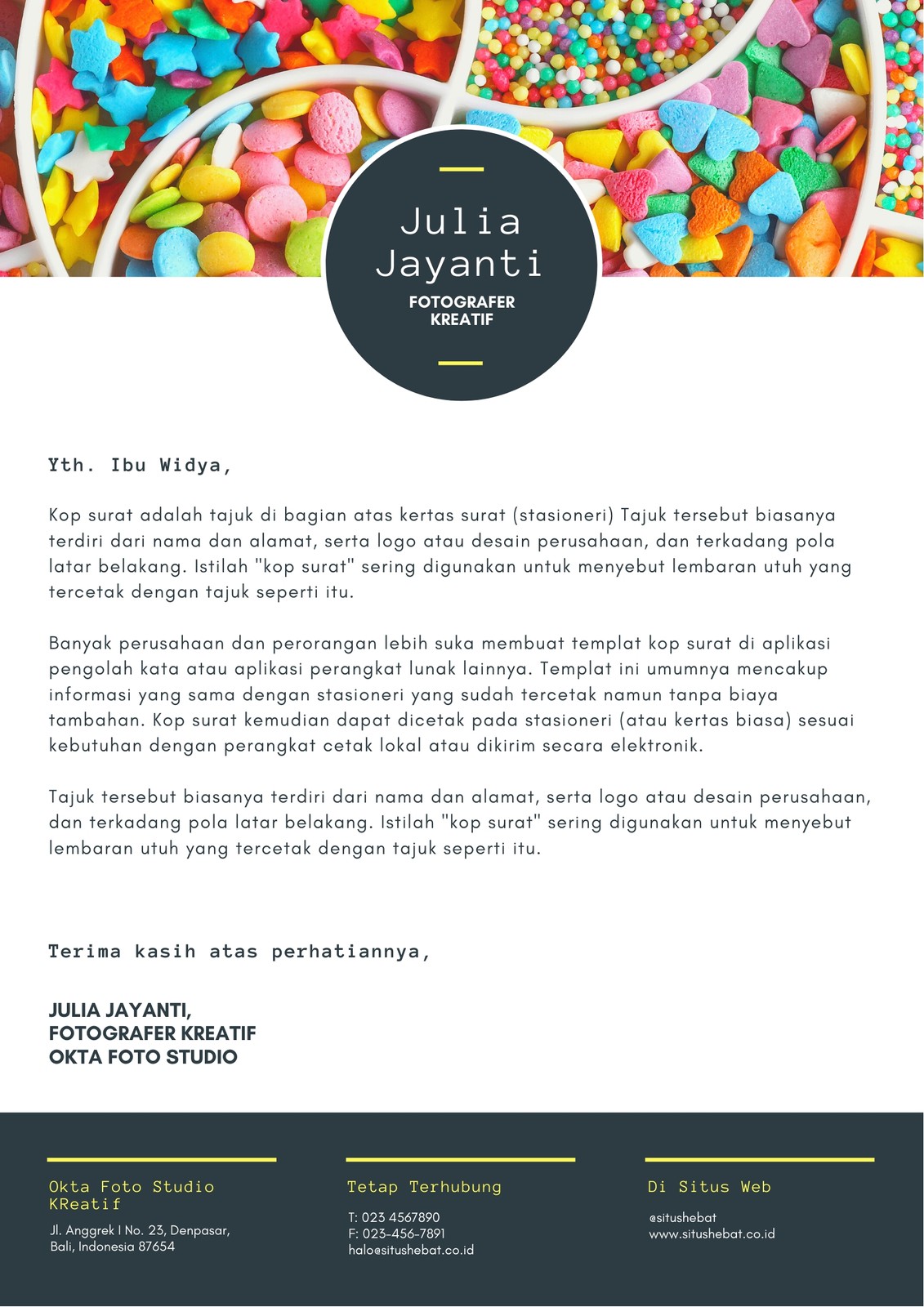 Julia Jayanti

FOTOGRAFER KREATIF

Yth. Ibu Widya,

Kop surat adalah tajuk di bagian atas kertas surat (stasioneri) Tajuk tersebut biasanya terdiri dari nama dan alamat, serta logo atau desain perusahaan, dan terkadang pola latar belakang. Istilah "kop surat" sering digunakan untuk menyebut lembaran utuh yang tercetak dengan tajuk seperti itu.

Banyak perusahaan dan perorangan lebih suka membuat templat kop surat di aplikasi pengolah kata atau aplikasi perangkat lunak lainnya. Templat ini umumnya mencakup informasi yang sama dengan stasioneri yang sudah tercetak namun tanpa biaya tambahan. Kop surat kemudian dapat dicetak pada stasioneri (atau kertas biasa) sesuai kebutuhan dengan perangkat cetak lokal atau dikirim secara elektronik.

Tajuk tersebut biasanya terdiri dari nama dan alamat, serta logo atau desain perusahaan, dan terkadang pola latar belakang. Istilah "kop surat" sering digunakan untuk menyebut lembaran utuh yang tercetak dengan tajuk seperti itu.

Terima kasih atas perhatiannya,

JULIA JAYANTI,
FOTOGRAFER KREATIF
OKTA FOTO STUDIO

Okta Foto Studio KReatif

Jl. Anggrek I No. 23, Denpasar, Bali, Indonesia 87654

Tetap Terhubung

T: 023 4567890
F: 023-456-7891
halo@situshebat.co.id

Di Situs Web

@situshebat
www.situshebat.co.id